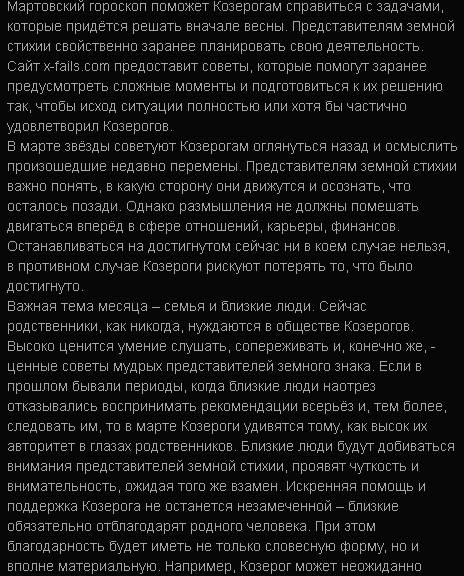 Мартовский гороскоп поможет Козерогам справиться с задачами, которые придётся решать вначале весны. Представителям земной стихии свойственно заранее планировать свою деятельность. Сайт x-fails.com предоставит советы, которые помогут заранее предусмотреть сложные моменты и подготовиться к их решению так, чтобы исход ситуации полностью или хотя бы частично удовлетворил Козерогов.
В марте звёзды советуют Козерогам оглянуться назад и осмыслить произошедшие недавно перемены. Представителям земной стихии важно понять, в какую сторону они движутся и осознать, что осталось позади. Однако размышления не должны помешать двигаться вперёд в сфере отношений, карьеры, финансов. Останавливаться на достигнутом сейчас ни в коем случае нельзя, в противном случае Козероги рискуют потерять то, что было достигнуто.
Важная тема месяца – семья и близкие люди. Сейчас родственники, как никогда, нуждаются в обществе Козерогов. Высоко ценится умение слушать, сопереживать и, конечно же, - ценные советы мудрых представителей земного знака. Если в прошлом бывали периоды, когда близкие люди наотрез отказывались воспринимать рекомендации всерьёз и, тем более, следовать им, то в марте Козероги удивятся тому, как высок их авторитет в глазах родственников. Близкие люди будут добиваться внимания представителей земной стихии, проявят чуткость и внимательность, ожидая того же взамен. Искренняя помощь и поддержка Козерога не останется незамеченной – близкие обязательно отблагодарят родного человека. При этом благодарность будет иметь не только словесную форму, но и вполне материальную. Например, Козерог может неожиданно